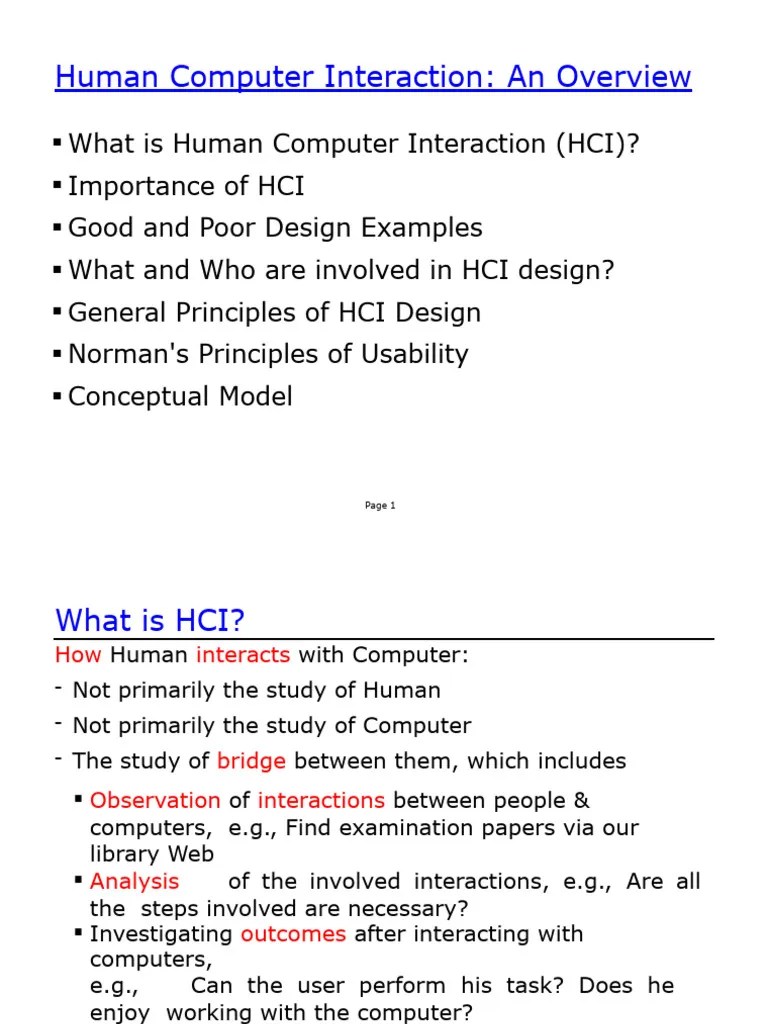 Human Computer Interaction: An Overview

▪ What is Human Computer Interaction (HCI)?
▪ Importance of HCI
▪ Good and Poor Design Examples
▪ What and Who are involved in HCI design?
▪ General Principles of HCI Design
▪ Norman's Principles of Usability
▪ Conceptual Model

Page 1

What is HCI?

How Human interacts with Computer:
- Not primarily the study of Human
- Not primarily the study of Computer
- The study of bridge between them, which includes

▪ Observation of interactions between people & computers, e.g., Find examination papers via our library Web
▪ Analysis of the involved interactions, e.g., Are all the steps involved are necessary?
▪ Investigating outcomes after interacting with computers,
e.g., Can the user perform his task? Does he enjoy working with the computer?